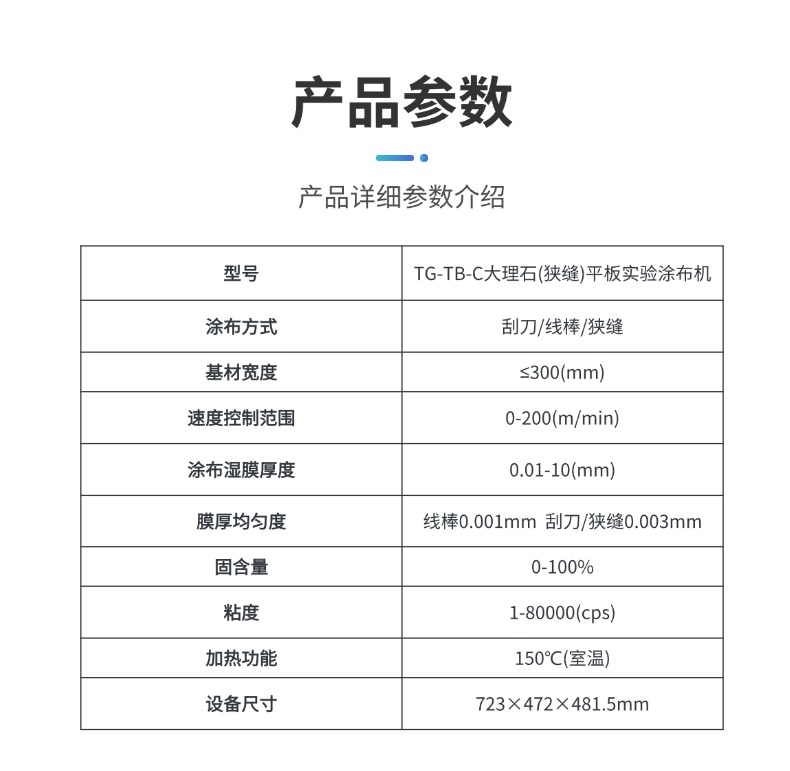 产品参数

产品详细参数介绍

| 型号 | TG-TB-C大理石(狭缝)平板实验涂布机 |
|---|---|
| 涂布方式 | 刮刀/线棒/狭缝 |
| 基材宽度 | ≤300(mm) |
| 速度控制范围 | 0-200(m/min) |
| 涂布湿膜厚度 | 0.01-10(mm) |
| 膜厚均匀度 | 线棒0.001mm 刮刀/狭缝0.003mm |
| 固含量 | 0-100% |
| 粘度 | 1-80000(cps) |
| 加热功能 | 150℃(室温) |
| 设备尺寸 | 723×472×481.5mm |